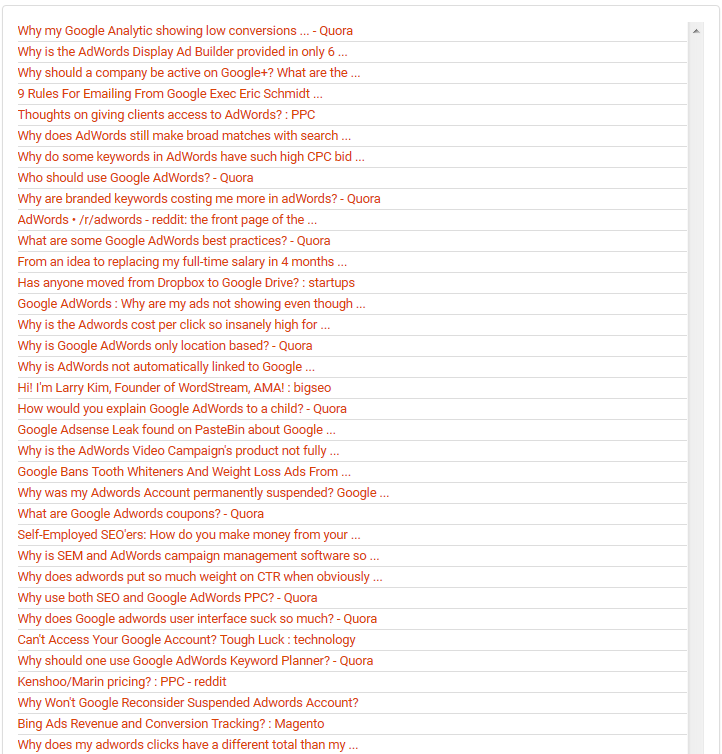 Why my Google Analytic showing low conversions ... - Quora
Why is the AdWords Display Ad Builder provided in only 6 ...
Why should a company be active on Google+? What are the ...
9 Rules For Emailing From Google Exec Eric Schmidt ...
Thoughts on giving clients access to AdWords? : PPC
Why does AdWords still make broad matches with search ...
Why do some keywords in AdWords have such high CPC bid ...
Who should use Google AdWords? - Quora
Why are branded keywords costing me more in adWords? - Quora
AdWords • /r/adwords - reddit: the front page of the ...
What are some Google AdWords best practices? - Quora
From an idea to replacing my full-time salary in 4 months ...
Has anyone moved from Dropbox to Google Drive? : startups
Google AdWords : Why are my ads not showing even though ...
Why is the Adwords cost per click so insanely high for ...
Why is Google AdWords only location based? - Quora
Why is AdWords not automatically linked to Google ...
Hi! I'm Larry Kim, Founder of WordStream, AMA! : bigseo
How would you explain Google AdWords to a child? - Quora
Google Adsense Leak found on PasteBin about Google ...
Why is the AdWords Video Campaign's product not fully ...
Google Bans Tooth Whiteners And Weight Loss Ads From ...
Why was my Adwords Account permanently suspended? Google ...
What are Google Adwords coupons? - Quora
Self-Employed SEO'ers: How do you make money from your ...
Why is SEM and AdWords campaign management software so ...
Why does adwords put so much weight on CTR when obviously ...
Why use both SEO and Google AdWords PPC? - Quora
Why does Google adwords user interface suck so much? - Quora
Can't Access Your Google Account? Tough Luck : technology
Why should one use Google AdWords Keyword Planner? - Quora
Kenshoo/Marin pricing? : PPC - reddit
Why Won't Google Reconsider Suspended Adwords Account?
Bing Ads Revenue and Conversion Tracking? : Magento
Why does my adwords clicks have a different total than my ...